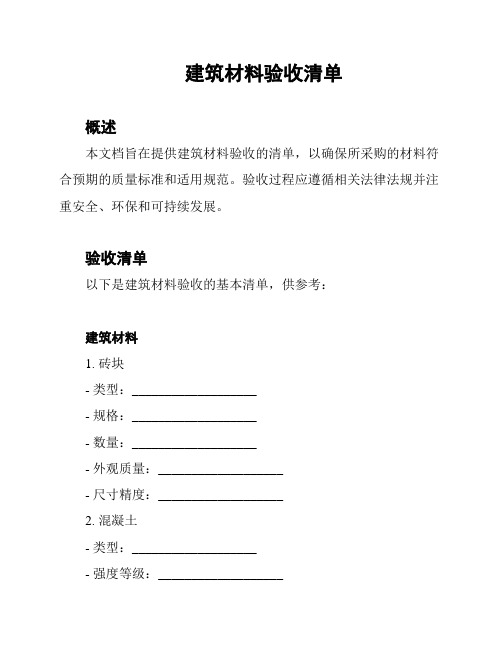 建筑材料验收清单

概述

本文档旨在提供建筑材料验收的清单，以确保所采购的材料符合预期的质量标准和适用规范。验收过程应遵循相关法律法规并注重安全、环保和可持续发展。

验收清单

以下是建筑材料验收的基本清单，供参考：

建筑材料

1. 砖块

- 类型：____________________

- 规格：____________________

- 数量：____________________

- 外观质量：____________________

- 尺寸精度：____________________

2. 混凝土

- 类型：____________________

- 强度等级：____________________